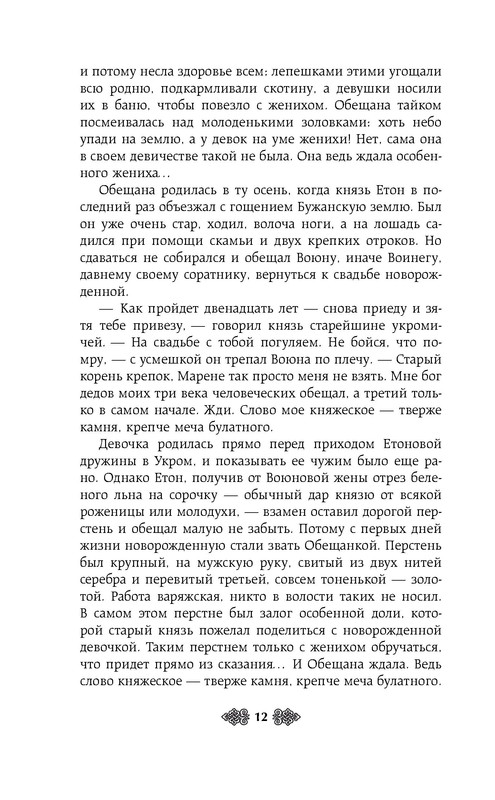 и потому несла здоровье всем: лепешками этими угощали всю родню, подкармливали скотину, а девушки носили их в баню, чтобы повезло с женихом. Обещана тайком посмеивалась над молоденькими золовками: хоть небо упади на землю, а у девок на уме женихи! Нет, сама она в своем девичестве такой не была. Она ведь ждала особенного жениха…

Обещана родилась в ту осень, когда князь Етон в последний раз объезжал с гощением Бужанскую землю. Был он уже очень стар, ходил, волоча ноги, а на лошадь садился при помощи скамьи и двух крепких отроков. Но сдаваться не собирался и обещал Воюну, иначе Воинегу, давнему своему соратнику, вернуться к свадьбе новорожденной.

— Как пройдет двенадцать лет — снова приеду и зятя тебе привезу, — говорил князь старейшине укромичей. — На свадьбе с тобой погуляем. Не бойся, что помру, — с усмешкой он трепал Воюна по плечу. — Старый корень крепок. Марене так просто меня не взять. Мне бог дедов моих три века человеческих обещал, а третий только в самом начале. Жди. Слово мое княжеское — тверже камня, крепче меча булатного.

Девочка родилась прямо перед приходом Етоновой дружины в Укром, и показывать ее чужим было еще рано. Однако Етон, получив от Воюновой жены отрез беленого льна на сорочку — обычный дар князю от всякой роженицы или молодухи, — взамен оставил дорогой перстень и обещал малую не забыть. Потому с первых дней жизни новорожденную стали звать Обещанкой. Перстень был крупный, на мужскую руку, свитый из двух нитей серебра и перевитый третьей, совсем тоненькой — золотой. Работа варяжская, никто в волости таких не носил. В самом этом перстне был залог особенной доли, которой старый князь пожелал поделиться с новорожденной девочкой. Таким перстнем только с женихом обручаться, что придет прямо из сказания… И Обещана ждала. Ведь слово княжеское — тверже камня, крепче меча булатного.

12